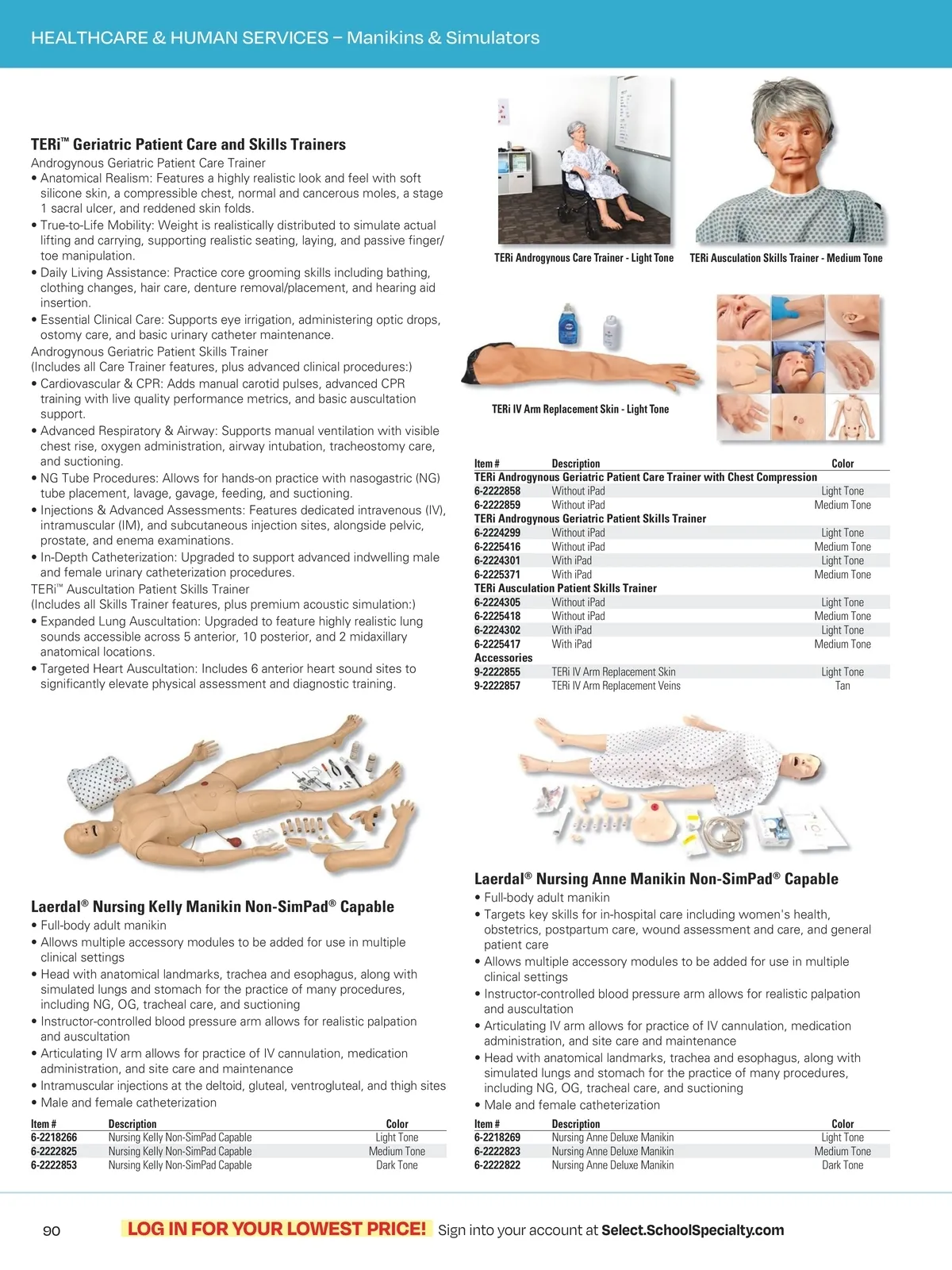 HEALTHCARE & HUMAN SERVICES – Manikins & Simulators

TERi™ Geriatric Patient Care and Skills Trainers

Androgynous Geriatric Patient Care Trainer
• Anatomical Realism: Features a highly realistic look and feel with soft silicone skin, a compressible chest, normal and cancerous moles, a stage 1 sacral ulcer, and reddened skin folds.
• True-to-Life Mobility: Weight is realistically distributed to simulate actual lifting and carrying, supporting realistic seating, laying, and passive finger/toe manipulation.
• Daily Living Assistance: Practice core grooming skills including bathing, clothing changes, hair care, denture removal/placement, and hearing aid insertion.
• Essential Clinical Care: Supports eye irrigation, administering optic drops, ostomy care, and basic urinary catheter maintenance.
Androgynous Geriatric Patient Skills Trainer
(Includes all Care Trainer features, plus advanced clinical procedures:)
• Cardiovascular & CPR: Adds manual carotid pulses, advanced CPR training with live quality performance metrics, and basic auscultation support.
• Advanced Respiratory & Airway: Supports manual ventilation with visible chest rise, oxygen administration, airway intubation, tracheostomy care, and suctioning.
• NG Tube Procedures: Allows for hands-on practice with nasogastric (NG) tube placement, lavage, gavage, feeding, and suctioning.
• Injections & Advanced Assessments: Features dedicated intravenous (IV), intramuscular (IM), and subcutaneous injection sites, alongside pelvic, prostate, and enema examinations.
• In-Depth Catheterization: Upgraded to support advanced indwelling male and female urinary catheterization procedures.
TERi™ Auscultation Patient Skills Trainer
(Includes all Skills Trainer features, plus premium acoustic simulation:)
• Expanded Lung Auscultation: Upgraded to feature highly realistic lung sounds accessible across 5 anterior, 10 posterior, and 2 midaxillary anatomical locations.
• Targeted Heart Auscultation: Includes 6 anterior heart sound sites to significantly elevate physical assessment and diagnostic training.

TERi Androgynous Care Trainer - Light Tone
TERi Ausculation Skills Trainer - Medium Tone
TERi IV Arm Replacement Skin - Light Tone

| Item # | Description | Color |
|---|---|---|
| TERi Androgynous Geriatric Patient Care Trainer with Chest Compression | | |
| 6-2222858 | Without iPad | Light Tone |
| 6-2222859 | Without iPad | Medium Tone |
| TERi Androgynous Geriatric Patient Skills Trainer | | |
| 6-2224299 | Without iPad | Light Tone |
| 6-2225416 | Without iPad | Medium Tone |
| 6-2224301 | With iPad | Light Tone |
| 6-2225371 | With iPad | Medium Tone |
| TERi Ausculation Patient Skills Trainer | | |
| 6-2224305 | Without iPad | Light Tone |
| 6-2225418 | Without iPad | Medium Tone |
| 6-2224302 | With iPad | Light Tone |
| 6-2225417 | With iPad | Medium Tone |
| Accessories | | |
| 9-2222855 | TERi IV Arm Replacement Skin | Light Tone |
| 9-2222857 | TERi IV Arm Replacement Veins | Tan |

Laerdal® Nursing Kelly Manikin Non-SimPad® Capable
• Full-body adult manikin
• Allows multiple accessory modules to be added for use in multiple clinical settings
• Head with anatomical landmarks, trachea and esophagus, along with simulated lungs and stomach for the practice of many procedures, including NG, OG, tracheal care, and suctioning
• Instructor-controlled blood pressure arm allows for realistic palpation and auscultation
• Articulating IV arm allows for practice of IV cannulation, medication administration, and site care and maintenance
• Intramuscular injections at the deltoid, gluteal, ventrogluteal, and thigh sites
• Male and female catheterization

| Item # | Description | Color |
|---|---|---|
| 6-2218266 | Nursing Kelly Non-SimPad Capable | Light Tone |
| 6-2222825 | Nursing Kelly Non-SimPad Capable | Medium Tone |
| 6-2222853 | Nursing Kelly Non-SimPad Capable | Dark Tone |

Laerdal® Nursing Anne Manikin Non-SimPad® Capable
• Full-body adult manikin
• Targets key skills for in-hospital care including women's health, obstetrics, postpartum care, wound assessment and care, and general patient care
• Allows multiple accessory modules to be added for use in multiple clinical settings
• Instructor-controlled blood pressure arm allows for realistic palpation and auscultation
• Articulating IV arm allows for practice of IV cannulation, medication administration, and site care and maintenance
• Head with anatomical landmarks, trachea and esophagus, along with simulated lungs and stomach for the practice of many procedures, including NG, OG, tracheal care, and suctioning
• Male and female catheterization

| Item # | Description | Color |
|---|---|---|
| 6-2218269 | Nursing Anne Deluxe Manikin | Light Tone |
| 6-2222823 | Nursing Anne Deluxe Manikin | Medium Tone |
| 6-2222822 | Nursing Anne Deluxe Manikin | Dark Tone |

90 LOG IN FOR YOUR LOWEST PRICE! Sign into your account at Select.SchoolSpecialty.com